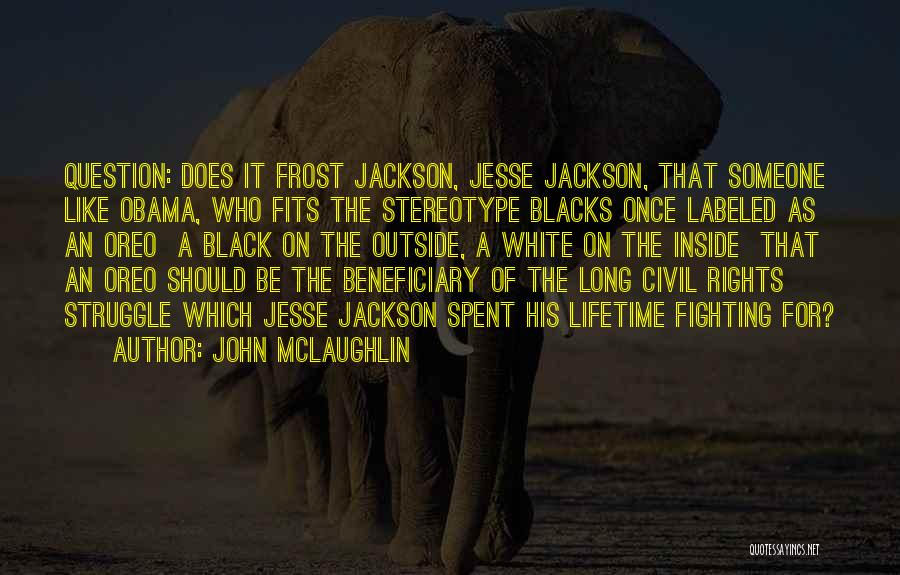 QUESTION: DOES IT FROST JACKSON, JESSE JACKSON, THAT SOMEONE LIKE OBAMA, WHO FITS THE STEREOTYPE BLACKS ONCE LABELED AS AN OREO A BLACK ON THE OUTSIDE, A WHITE ON THE INSIDE THAT AN OREO SHOULD BE THE BENEFICIARY OF THE LONG CIVIL RIGHTS STRUGGLE WHICH JESSE JACKSON SPENT HIS LIFETIME FIGHTING FOR?

AUTHOR: JOHN MCLAUGHLIN

QUOTESSAYINGS.NET